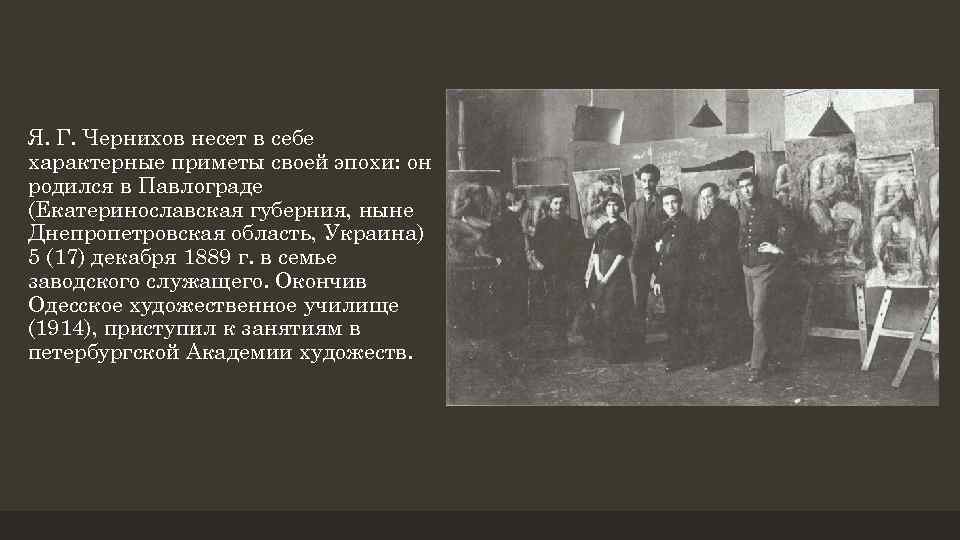 Я. Г. Чернихов несет в себе характерные приметы своей эпохи: он родился в Павлограде (Екатеринославская губерния, ныне Днепропетровская область, Украина) 5 (17) декабря 1889 г. в семье заводского служащего. Окончив Одесское художественное училище (1914), приступил к занятиям в петербургской Академии художеств.